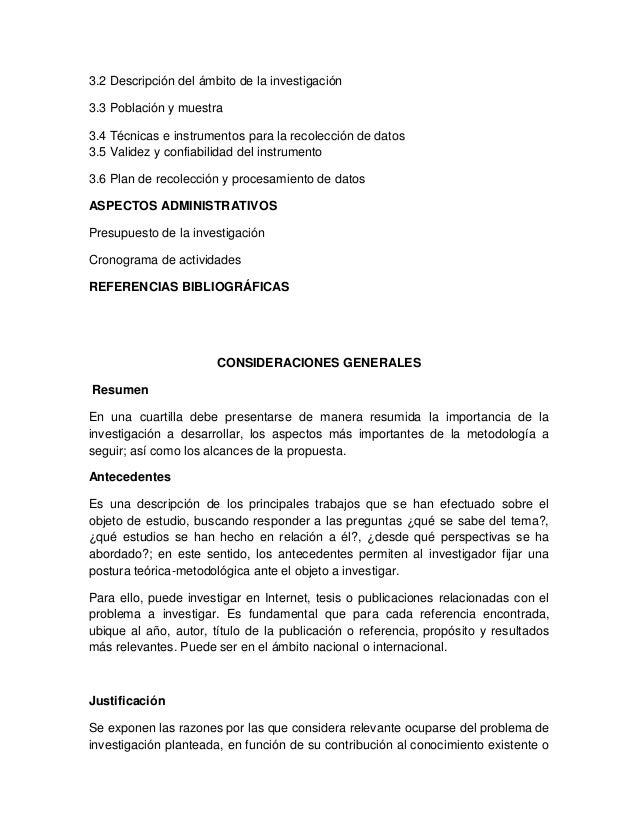 3.2 Descripción del ámbito de la investigación

3.3 Población y muestra

3.4 Técnicas e instrumentos para la recolección de datos
3.5 Validez y confiabilidad del instrumento

3.6 Plan de recolección y procesamiento de datos

ASPECTOS ADMINISTRATIVOS

Presupuesto de la investigación

Cronograma de actividades

REFERENCIAS BIBLIOGRÁFICAS

CONSIDERACIONES GENERALES

Resumen

En una cuartilla debe presentarse de manera resumida la importancia de la investigación a desarrollar, los aspectos más importantes de la metodología a seguir; así como los alcances de la propuesta.

Antecedentes

Es una descripción de los principales trabajos que se han efectuado sobre el objeto de estudio, buscando responder a las preguntas ¿qué se sabe del tema?, ¿qué estudios se han hecho en relación a él?, ¿desde qué perspectivas se ha abordado?; en este sentido, los antecedentes permiten al investigador fijar una postura teórica-metodológica ante el objeto a investigar.

Para ello, puede investigar en Internet, tesis o publicaciones relacionadas con el problema a investigar. Es fundamental que para cada referencia encontrada, ubique al año, autor, título de la publicación o referencia, propósito y resultados más relevantes. Puede ser en el ámbito nacional o internacional.

Justificación

Se exponen las razones por las que considera relevante ocuparse del problema de investigación planteada, en función de su contribución al conocimiento existente o